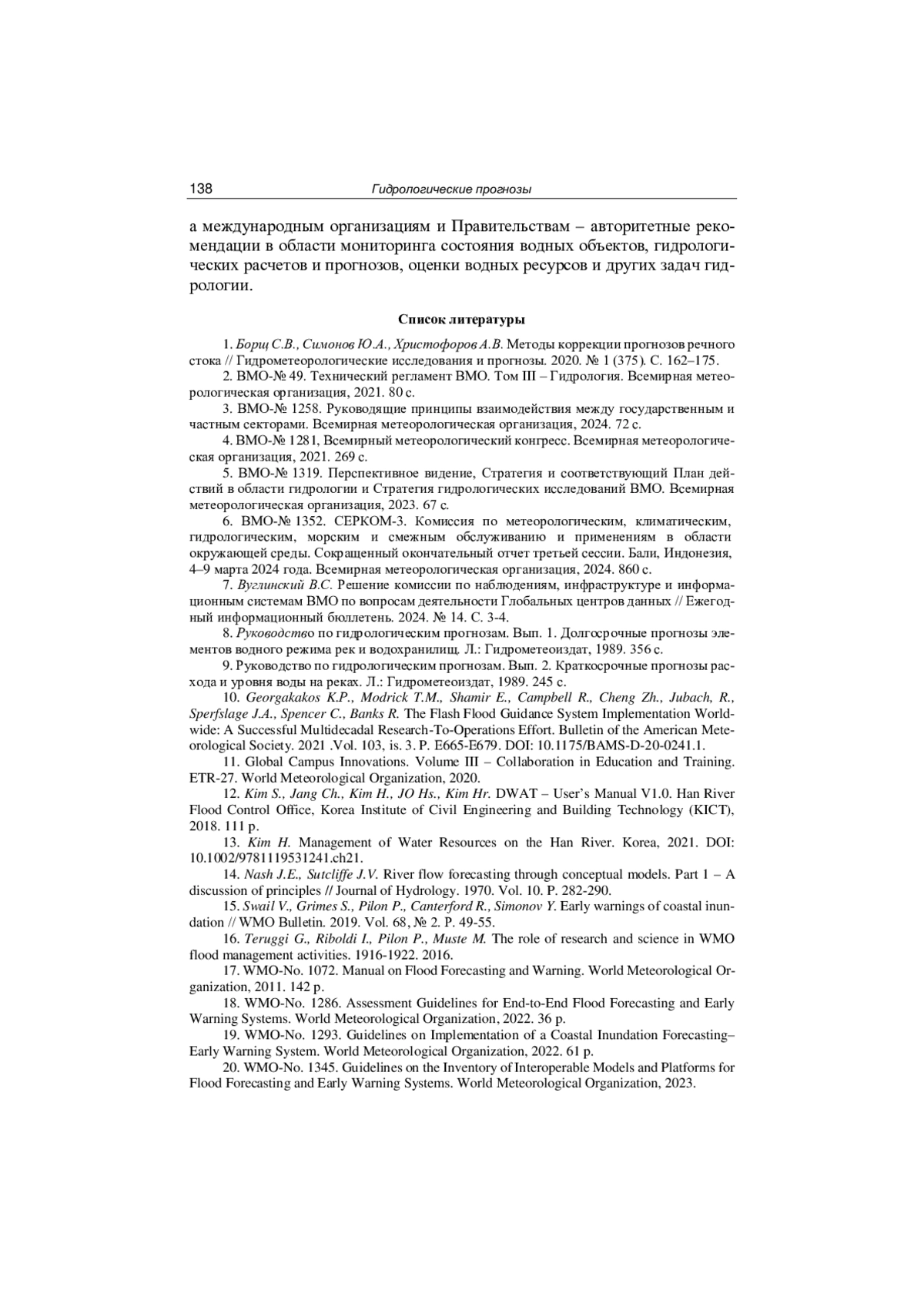 138 Гидрологические прогнозы

а международным организациям и Правительствам – авторитетные рекомендации в области мониторинга состояния водных объектов, гидрологических расчетов и прогнозов, оценки водных ресурсов и других задач гидрологии.

Список литературы

1. Борщ С.В., Симонов Ю.А., Христофоров А.В. Методы коррекции прогнозов речного стока // Гидрометеорологические исследования и прогнозы. 2020. № 1 (375). С. 162–175.

2. ВМО-№ 49. Технический регламент ВМО. Том III – Гидрология. Всемирная метеорологическая организация, 2021. 80 с.

3. ВМО-№ 1258. Руководящие принципы взаимодействия между государственным и частным секторами. Всемирная метеорологическая организация, 2024. 72 с.

4. ВМО-№ 1281, Всемирный метеорологический конгресс. Всемирная метеорологическая организация, 2021. 269 с.

5. ВМО-№ 1319. Перспективное видение, Стратегия и соответствующий План действий в области гидрологии и Стратегия гидрологических исследований ВМО. Всемирная метеорологическая организация, 2023. 67 с.

6. ВМО-№ 1352. СЕРКОМ-3. Комиссия по метеорологическим, климатическим, гидрологическим, морским и смежным обслуживанию и применениям в области окружающей среды. Сокращенный окончательный отчет третьей сессии. Бали, Индонезия, 4–9 марта 2024 года. Всемирная метеорологическая организация, 2024. 860 с.

7. Вуглинский В.С. Решение комиссии по наблюдениям, инфраструктуре и информационным системам ВМО по вопросам деятельности Глобальных центров данных // Ежегодный информационный бюллетень. 2024. № 14. С. 3-4.

8. Руководство по гидрологическим прогнозам. Вып. 1. Долгосрочные прогнозы элементов водного режима рек и водохранилищ. Л.: Гидрометеоиздат, 1989. 356 с.

9. Руководство по гидрологическим прогнозам. Вып. 2. Краткосрочные прогнозы расхода и уровня воды на реках. Л.: Гидрометеоиздат, 1989. 245 с.

10. Georgakakos K.P., Modrick T.M., Shamir E., Campbell R., Cheng Zh., Jubach, R., Sperfslage J.A., Spencer C., Banks R. The Flash Flood Guidance System Implementation Worldwide: A Successful Multidecadal Research-To-Operations Effort. Bulletin of the American Meteorological Society. 2021 .Vol. 103, is. 3. P. E665-E679. DOI: 10.1175/BAMS-D-20-0241.1.

11. Global Campus Innovations. Volume III – Collaboration in Education and Training. ETR-27. World Meteorological Organization, 2020.

12. Kim S., Jang Ch., Kim H., JO Hs., Kim Hr. DWAT – User's Manual V1.0. Han River Flood Control Office, Korea Institute of Civil Engineering and Building Technology (KICT), 2018. 111 p.

13. Kim H. Management of Water Resources on the Han River. Korea, 2021. DOI: 10.1002/9781119531241.ch21.

14. Nash J.E., Sutcliffe J.V. River flow forecasting through conceptual models. Part 1 – A discussion of principles // Journal of Hydrology. 1970. Vol. 10. P. 282-290.

15. Swail V., Grimes S., Pilon P., Canterford R., Simonov Y. Early warnings of coastal inundation // WMO Bulletin. 2019. Vol. 68, № 2. P. 49-55.

16. Teruggi G., Riboldi I., Pilon P., Muste M. The role of research and science in WMO flood management activities. 1916-1922. 2016.

17. WMO-No. 1072. Manual on Flood Forecasting and Warning. World Meteorological Organization, 2011. 142 p.

18. WMO-No. 1286. Assessment Guidelines for End-to-End Flood Forecasting and Early Warning Systems. World Meteorological Organization, 2022. 36 p.

19. WMO-No. 1293. Guidelines on Implementation of a Coastal Inundation Forecasting–Early Warning System. World Meteorological Organization, 2022. 61 p.

20. WMO-No. 1345. Guidelines on the Inventory of Interoperable Models and Platforms for Flood Forecasting and Early Warning Systems. World Meteorological Organization, 2023.